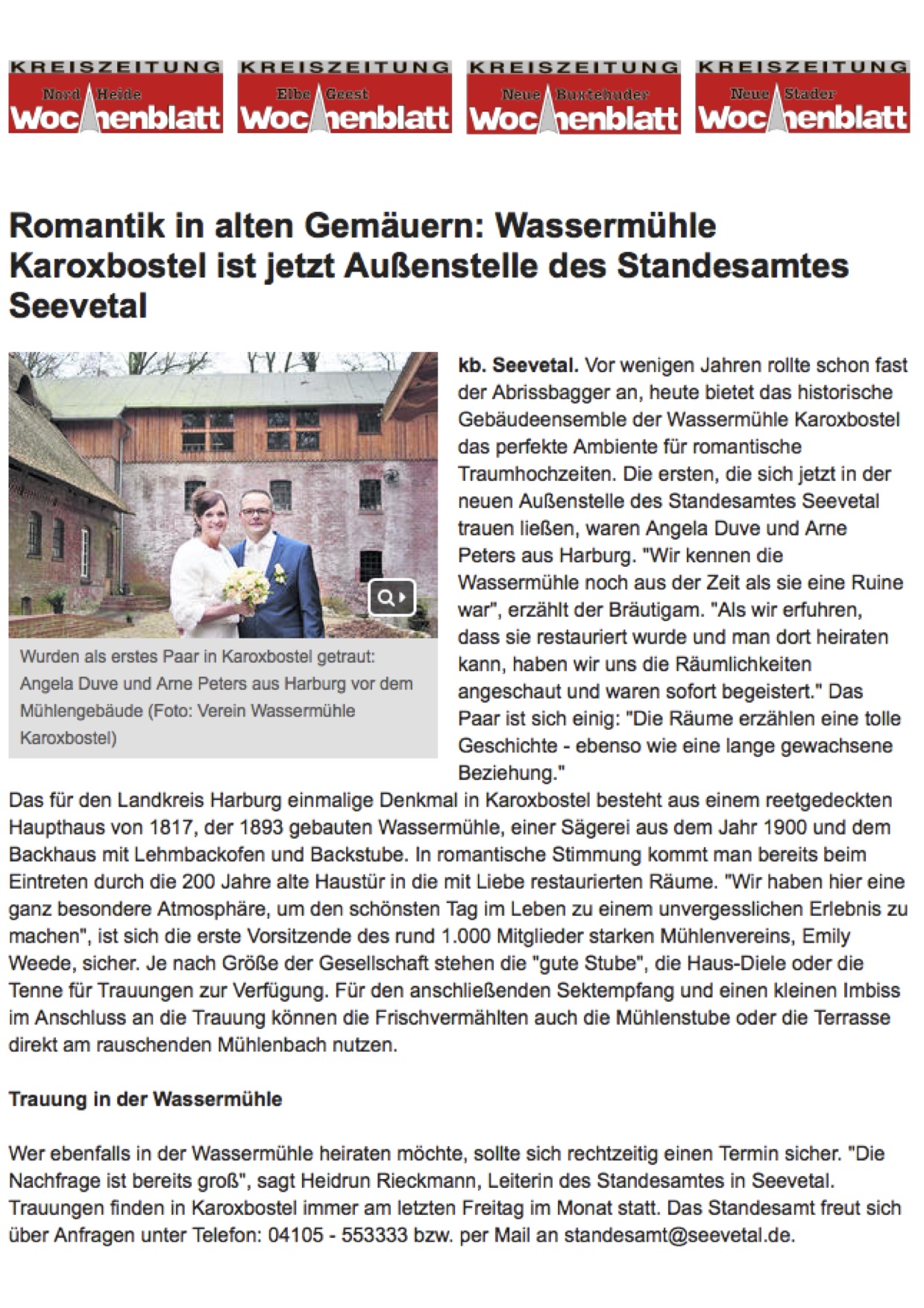 KREISZEITUNG Nord Heide Wochenblatt

KREISZEITUNG Elbe Geest Wochenblatt

KREISZEITUNG Neue Buxtehuder Wochenblatt

KREISZEITUNG Neue Stader Wochenblatt

Romantik in alten Gemäuern: Wassermühle Karoxbostel ist jetzt Außenstelle des Standesamtes Seevetal

Wurden als erstes Paar in Karoxbostel getraut: Angela Duve und Arne Peters aus Harburg vor dem Mühlengebäude (Foto: Verein Wassermühle Karoxbostel)

kb. Seevetal. Vor wenigen Jahren rollte schon fast der Abrissbagger an, heute bietet das historische Gebäudeensemble der Wassermühle Karoxbostel das perfekte Ambiente für romantische Traumhochzeiten. Die ersten, die sich jetzt in der neuen Außenstelle des Standesamtes Seevetal trauen ließen, waren Angela Duve und Arne Peters aus Harburg. "Wir kennen die Wassermühle noch aus der Zeit als sie eine Ruine war", erzählt der Bräutigam. "Als wir erfuhren, dass sie restauriert wurde und man dort heiraten kann, haben wir uns die Räumlichkeiten angeschaut und waren sofort begeistert." Das Paar ist sich einig: "Die Räume erzählen eine tolle Geschichte - ebenso wie eine lange gewachsene Beziehung."
Das für den Landkreis Harburg einmalige Denkmal in Karoxbostel besteht aus einem reetgedeckten Haupthaus von 1817, der 1893 gebauten Wassermühle, einer Sägerei aus dem Jahr 1900 und dem Backhaus mit Lehmbackofen und Backstube. In romantische Stimmung kommt man bereits beim Eintreten durch die 200 Jahre alte Haustür in die mit Liebe restaurierten Räume. "Wir haben hier eine ganz besondere Atmosphäre, um den schönsten Tag im Leben zu einem unvergesslichen Erlebnis zu machen", ist sich die erste Vorsitzende des rund 1.000 Mitglieder starken Mühlenvereins, Emily Weede, sicher. Je nach Größe der Gesellschaft stehen die "gute Stube", die Haus-Diele oder die Tenne für Trauungen zur Verfügung. Für den anschließenden Sektempfang und einen kleinen Imbiss im Anschluss an die Trauung können die Frischvermählten auch die Mühlenstube oder die Terrasse direkt am rauschenden Mühlenbach nutzen.

Trauung in der Wassermühle

Wer ebenfalls in der Wassermühle heiraten möchte, sollte sich rechtzeitig einen Termin sicher. "Die Nachfrage ist bereits groß", sagt Heidrun Rieckmann, Leiterin des Standesamtes in Seevetal. Trauungen finden in Karoxbostel immer am letzten Freitag im Monat statt. Das Standesamt freut sich über Anfragen unter Telefon: 04105 - 553333 bzw. per Mail an standesamt@seevetal.de.